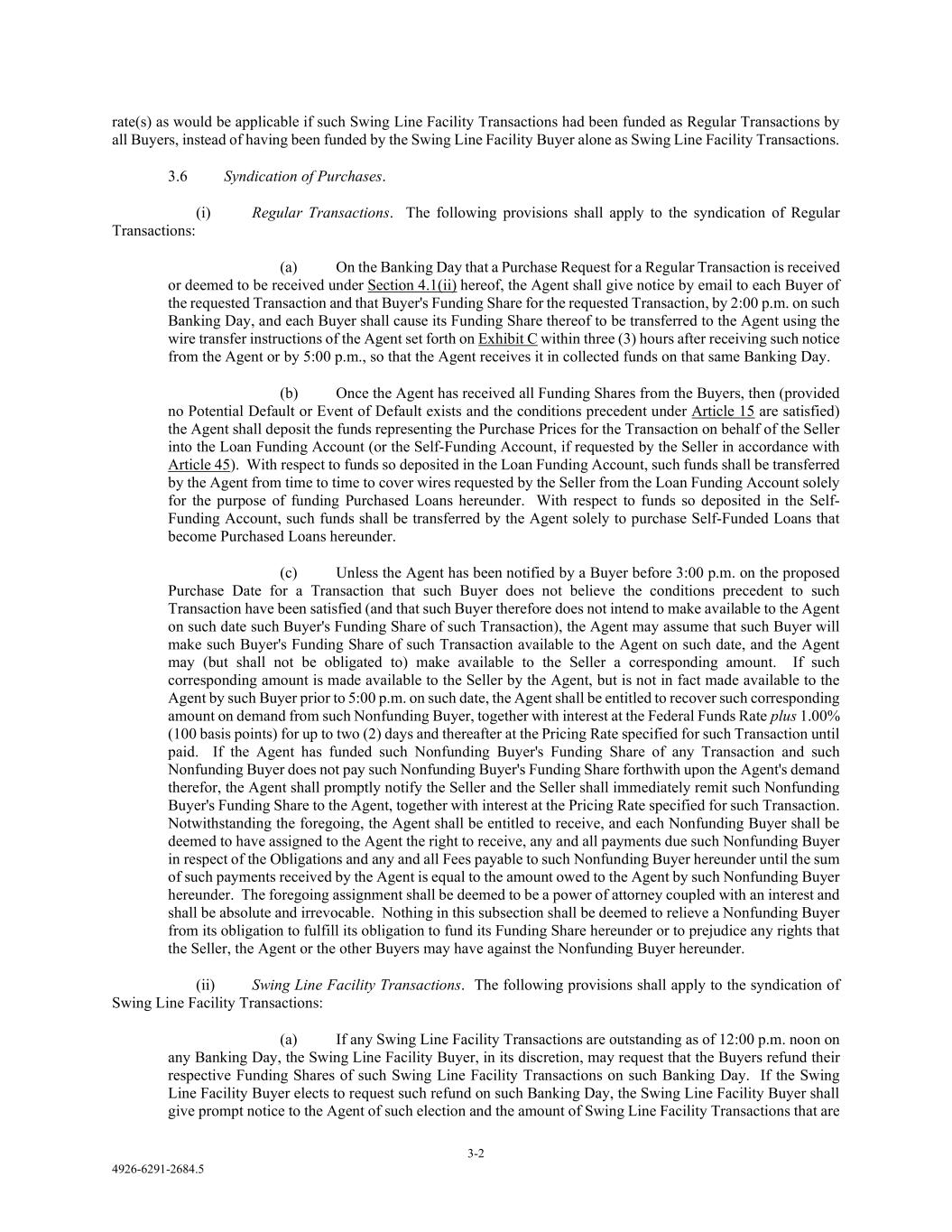 rate(s) as would be applicable if such Swing Line Facility Transactions had been funded as Regular Transactions by all Buyers, instead of having been funded by the Swing Line Facility Buyer alone as Swing Line Facility Transactions.

3.6 Syndication of Purchases.

(i) Regular Transactions. The following provisions shall apply to the syndication of Regular Transactions:

(a) On the Banking Day that a Purchase Request for a Regular Transaction is received or deemed to be received under Section 4.1(ii) hereof, the Agent shall give notice by email to each Buyer of the requested Transaction and that Buyer's Funding Share for the requested Transaction, by 2:00 p.m. on such Banking Day, and each Buyer shall cause its Funding Share thereof to be transferred to the Agent using the wire transfer instructions of the Agent set forth on Exhibit C within three (3) hours after receiving such notice from the Agent or by 5:00 p.m., so that the Agent receives it in collected funds on that same Banking Day.

(b) Once the Agent has received all Funding Shares from the Buyers, then (provided no Potential Default or Event of Default exists and the conditions precedent under Article 15 are satisfied) the Agent shall deposit the funds representing the Purchase Prices for the Transaction on behalf of the Seller into the Loan Funding Account (or the Self-Funding Account, if requested by the Seller in accordance with Article 45). With respect to funds so deposited in the Loan Funding Account, such funds shall be transferred by the Agent from time to time to cover wires requested by the Seller from the Loan Funding Account solely for the purpose of funding Purchased Loans hereunder. With respect to funds so deposited in the Self-Funding Account, such funds shall be transferred by the Agent solely to purchase Self-Funded Loans that become Purchased Loans hereunder.

(c) Unless the Agent has been notified by a Buyer before 3:00 p.m. on the proposed Purchase Date for a Transaction that such Buyer does not believe the conditions precedent to such Transaction have been satisfied (and that such Buyer therefore does not intend to make available to the Agent on such date such Buyer's Funding Share of such Transaction), the Agent may assume that such Buyer will make such Buyer's Funding Share of such Transaction available to the Agent on such date, and the Agent may (but shall not be obligated to) make available to the Seller a corresponding amount. If such corresponding amount is made available to the Seller by the Agent, but is not in fact made available to the Agent by such Buyer prior to 5:00 p.m. on such date, the Agent shall be entitled to recover such corresponding amount on demand from such Nonfunding Buyer, together with interest at the Federal Funds Rate plus 1.00% (100 basis points) for up to two (2) days and thereafter at the Pricing Rate specified for such Transaction until paid. If the Agent has funded such Nonfunding Buyer's Funding Share of any Transaction and such Nonfunding Buyer does not pay such Nonfunding Buyer's Funding Share forthwith upon the Agent's demand therefor, the Agent shall promptly notify the Seller and the Seller shall immediately remit such Nonfunding Buyer's Funding Share to the Agent, together with interest at the Pricing Rate specified for such Transaction. Notwithstanding the foregoing, the Agent shall be entitled to receive, and each Nonfunding Buyer shall be deemed to have assigned to the Agent the right to receive, any and all payments due such Nonfunding Buyer in respect of the Obligations and any and all Fees payable to such Nonfunding Buyer hereunder until the sum of such payments received by the Agent is equal to the amount owed to the Agent by such Nonfunding Buyer hereunder. The foregoing assignment shall be deemed to be a power of attorney coupled with an interest and shall be absolute and irrevocable. Nothing in this subsection shall be deemed to relieve a Nonfunding Buyer from its obligation to fulfill its obligation to fund its Funding Share hereunder or to prejudice any rights that the Seller, the Agent or the other Buyers may have against the Nonfunding Buyer hereunder.

(ii) Swing Line Facility Transactions. The following provisions shall apply to the syndication of Swing Line Facility Transactions:

(a) If any Swing Line Facility Transactions are outstanding as of 12:00 p.m. noon on any Banking Day, the Swing Line Facility Buyer, in its discretion, may request that the Buyers refund their respective Funding Shares of such Swing Line Facility Transactions on such Banking Day. If the Swing Line Facility Buyer elects to request such refund on such Banking Day, the Swing Line Facility Buyer shall give prompt notice to the Agent of such election and the amount of Swing Line Facility Transactions that are

3-2

4926-6291-2684.5